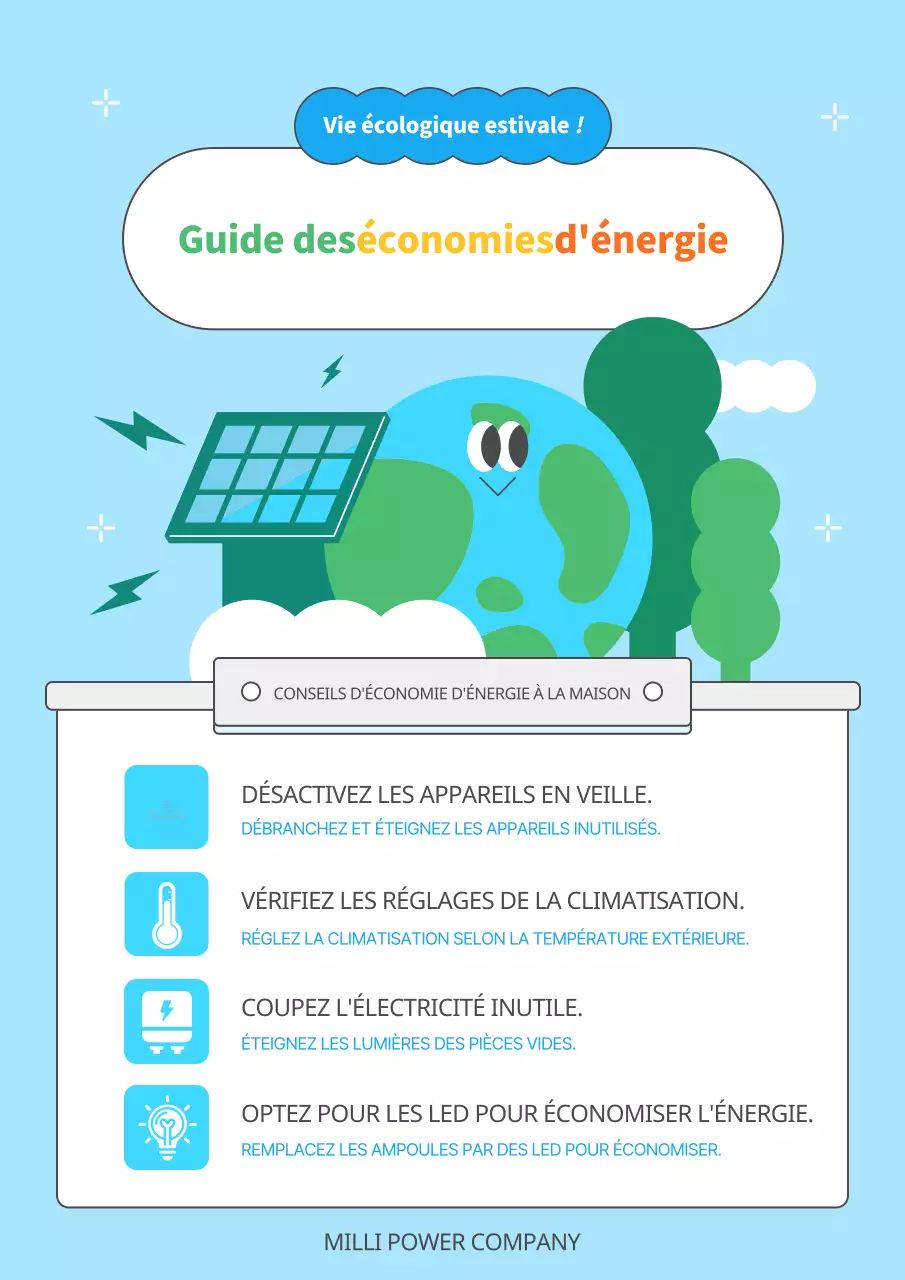 Vie écologique estivale !

Guide deséconomiesd'énergie

CONSEILS D'ÉCONOMIE D'ÉNERGIE À LA MAISON

DÉSACTIVEZ LES APPAREILS EN VEILLE.
DÉBRANCHEZ ET ÉTEIGNEZ LES APPAREILS INUTILISÉS.

VÉRIFIEZ LES RÉGLAGES DE LA CLIMATISATION.
RÉGLEZ LA CLIMATISATION SELON LA TEMPÉRATURE EXTÉRIEURE.

COUPEZ L'ÉLECTRICITÉ INUTILE.
ÉTEIGNEZ LES LUMIÈRES DES PIÈCES VIDES.

OPTEZ POUR LES LED POUR ÉCONOMISER L'ÉNERGIE.
REMPLACEZ LES AMPOULES PAR DES LED POUR ÉCONOMISER.

MILLI POWER COMPANY